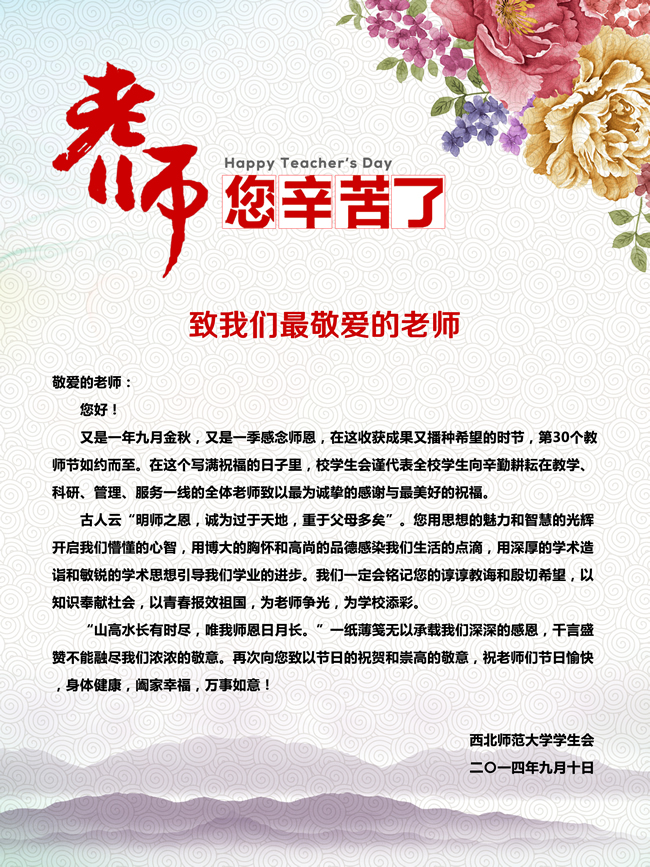 老师

Happy Teacher's Day

您辛苦了

致我们最敬爱的老师

敬爱的老师：

您好！

又是一年九月金秋，又是一季感念师恩，在这收获成果又播种希望的时节，第30个教师节如约而至。在这个写满祝福的日子里，校学生会谨代表全校学生向辛勤耕耘在教学、科研、管理、服务一线的全体老师致以最为诚挚的感谢与最美好的祝福。

古人云“明师之恩，诚为过于天地，重于父母多矣”。您用思想的魅力和智慧的光辉开启我们懵懂的心智，用博大的胸怀和高尚的品德感染我们生活的点滴，用深厚的学术造诣和敏锐的学术思想引导我们学业的进步。我们一定会铭记您的谆谆教诲和殷切希望，以知识奉献社会，以青春报效祖国，为老师争光，为学校添彩。

“山高水长有时尽，唯我师恩日月长。”一纸薄笺无以承载我们深深的感恩，千言盛赞不能融尽我们浓浓的敬意。再次向您致以节日的祝贺和崇高的敬意，祝老师们节日愉快，身体健康，阖家幸福，万事如意！

西北师范大学学生会

二〇一四年九月十日